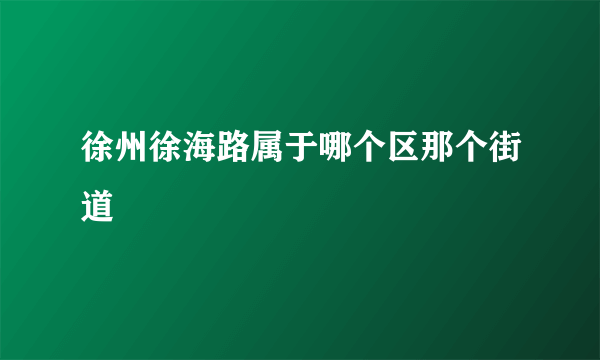 徐州徐海路属于哪个区那个街道